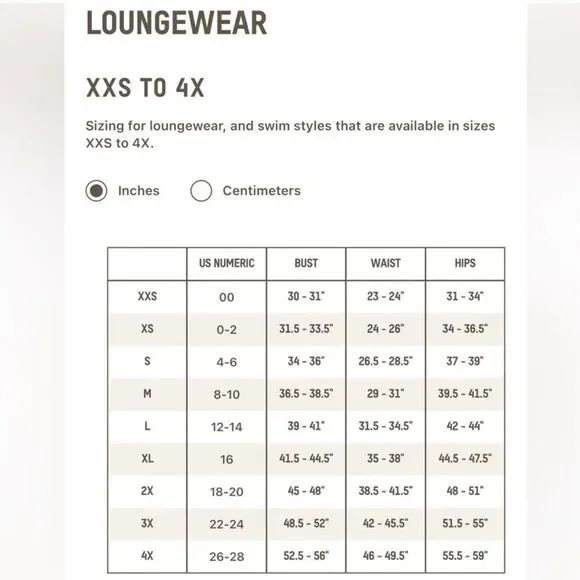 LOUNGEWEAR

XXS TO 4X

Sizing for loungewear, and swim styles that are available in sizes XXS to 4X.

Inches Centimeters

| | US NUMERIC | BUST | WAIST | HIPS |
|---|---|---|---|---|
| XXS | 00 | 30 - 31" | 23 - 24" | 31 - 34" |
| XS | 0-2 | 31.5 - 33.5" | 24 - 26" | 34 - 36.5" |
| S | 4-6 | 34 - 36" | 26.5 - 28.5" | 37 - 39" |
| M | 8-10 | 36.5 - 38.5" | 29 - 31" | 39.5 - 41.5" |
| L | 12-14 | 39 - 41" | 31.5 - 34.5" | 42 - 44" |
| XL | 16 | 41.5 - 44.5" | 35 - 38" | 44.5 - 47.5" |
| 2X | 18-20 | 45 - 48" | 38.5 - 41.5" | 48 - 51" |
| 3X | 22-24 | 48.5 - 52" | 42 - 45.5" | 51.5 - 55" |
| 4X | 26-28 | 52.5 - 56" | 46 - 49.5" | 55.5 - 59" |